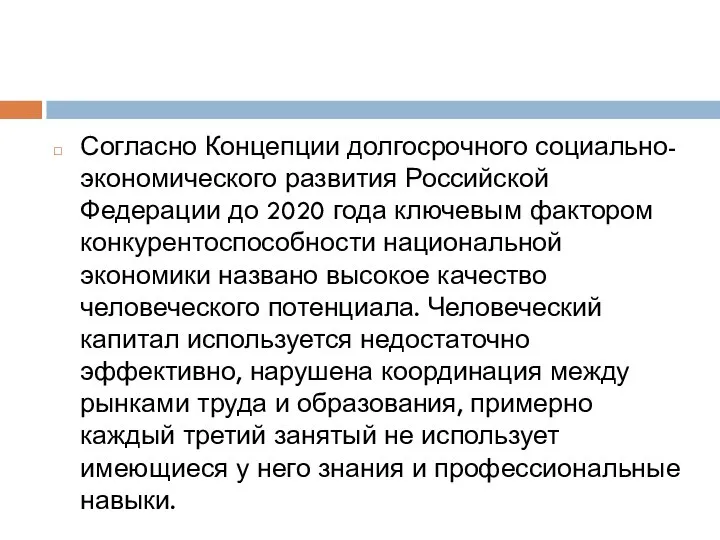 Согласно Концепции долгосрочного социально-экономического развития Российской Федерации до 2020 года ключевым фактором конкурентоспособности национальной экономики названо высокое качество человеческого потенциала. Человеческий капитал используется недостаточно эффективно, нарушена координация между рынками труда и образования, примерно каждый третий занятый не использует имеющиеся у него знания и профессиональные навыки.